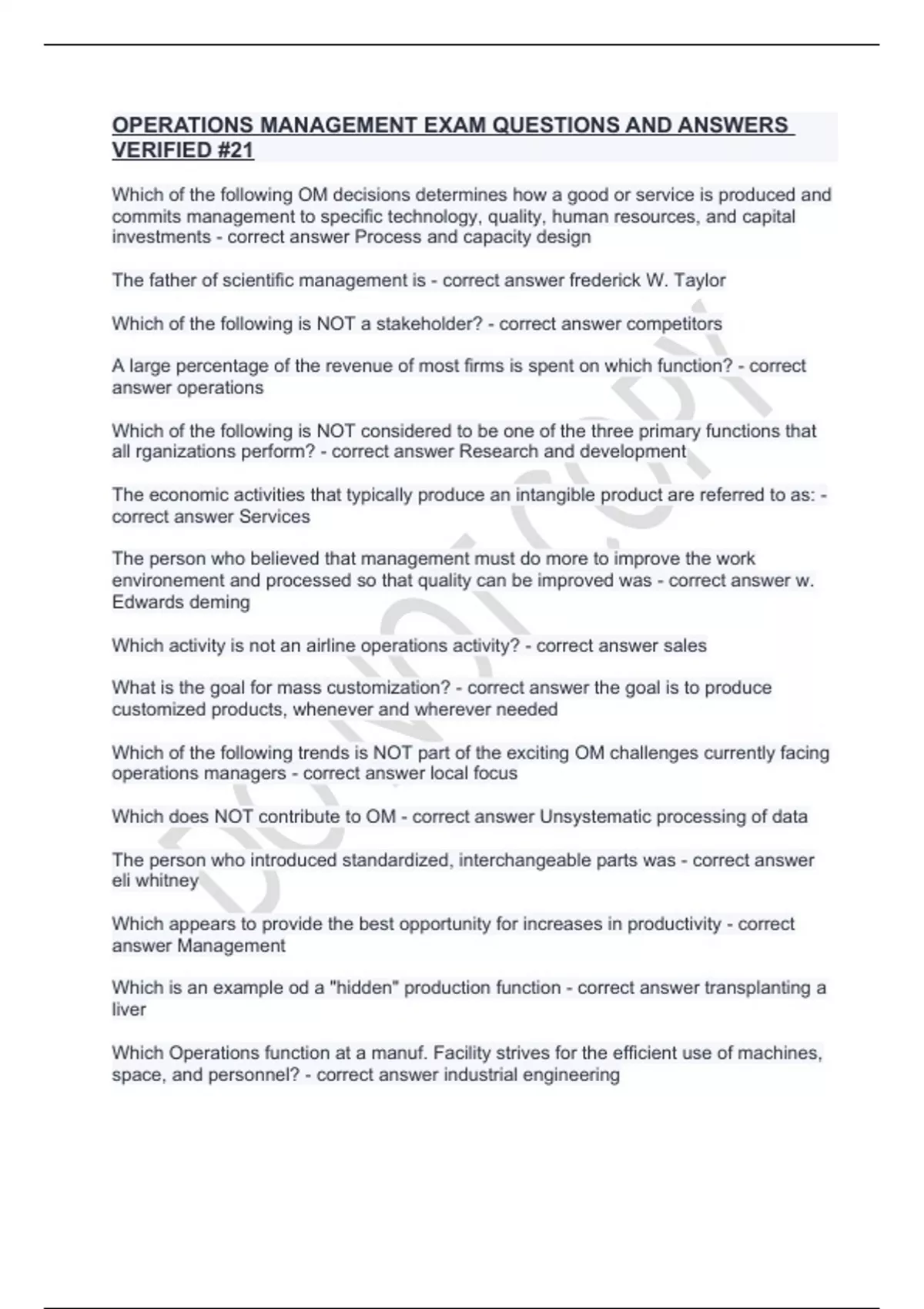 OPERATIONS MANAGEMENT EXAM QUESTIONS AND ANSWERS VERIFIED #21

Which of the following OM decisions determines how a good or service is produced and commits management to specific technology, quality, human resources, and capital investments - correct answer Process and capacity design

The father of scientific management is - correct answer frederick W. Taylor

Which of the following is NOT a stakeholder? - correct answer competitors

A large percentage of the revenue of most firms is spent on which function? - correct answer operations

Which of the following is NOT considered to be one of the three primary functions that all rganizations perform? - correct answer Research and development

The economic activities that typically produce an intangible product are referred to as: - correct answer Services

The person who believed that management must do more to improve the work environement and processed so that quality can be improved was - correct answer w. Edwards deming

Which activity is not an airline operations activity? - correct answer sales

What is the goal for mass customization? - correct answer the goal is to produce customized products, whenever and wherever needed

Which of the following trends is NOT part of the exciting OM challenges currently facing operations managers - correct answer local focus

Which does NOT contribute to OM - correct answer Unsystematic processing of data

The person who introduced standardized, interchangeable parts was - correct answer eli whitney

Which appears to provide the best opportunity for increases in productivity - correct answer Management

Which is an example od a "hidden" production function - correct answer transplanting a liver

Which Operations function at a manuf. Facility strives for the efficient use of machines, space, and personnel? - correct answer industrial engineering

DO NOT COPY